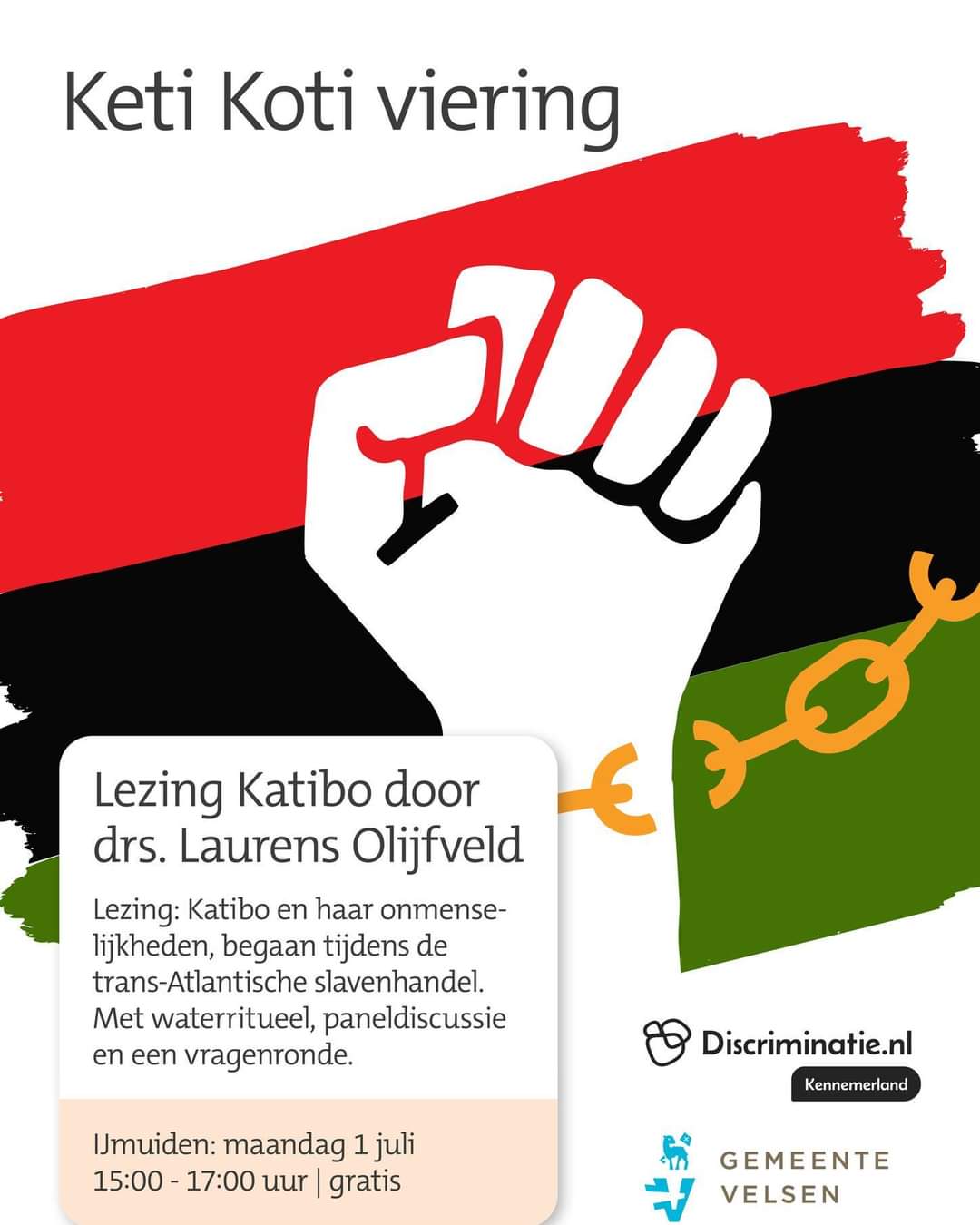 Keti Koti viering

Lezing Katibo door drs. Laurens Olijfveld

Lezing: Katibo en haar onmenselijkheden, begaan tijdens de trans-Atlantische slavenhandel. Met waterritueel, paneldiscussie en een vragenronde.

IJmuiden: maandag 1 juli
15:00 - 17:00 uur | gratis

Discriminatie.nl
Kennemerland

GEMEENTE
VELSEN